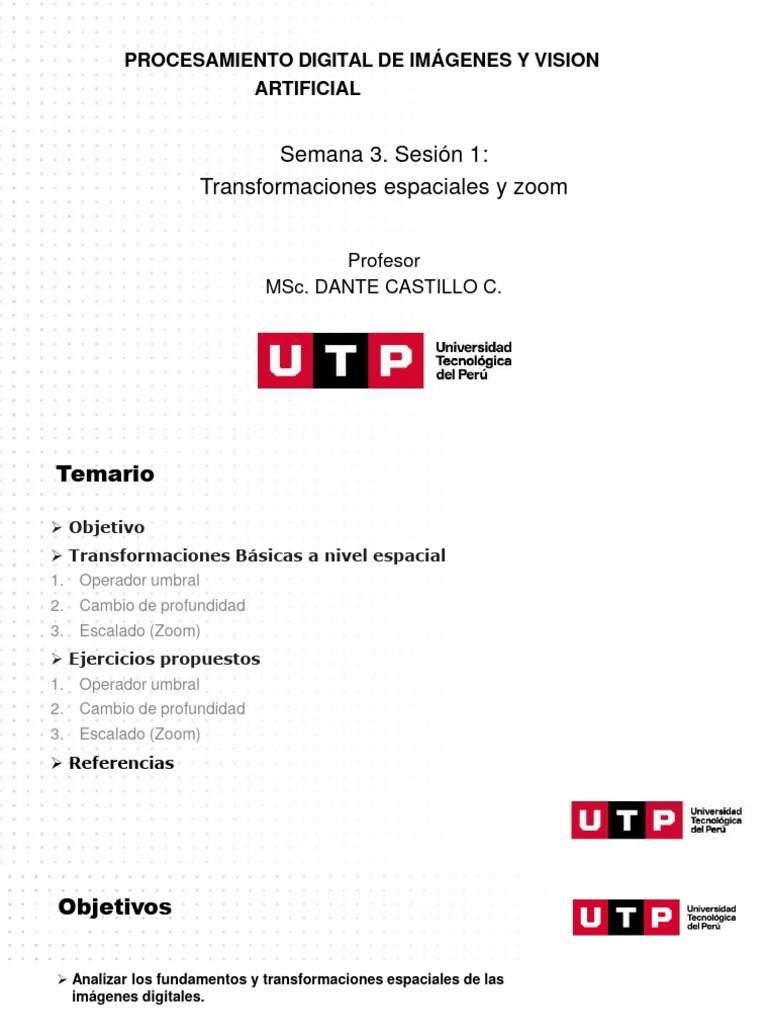 PROCESAMIENTO DIGITAL DE IMÁGENES Y VISION ARTIFICIAL

Semana 3. Sesión 1:
Transformaciones espaciales y zoom

Profesor
MSc. DANTE CASTILLO C.

UTP Universidad Tecnológica del Perú

Temario

➢ Objetivo
➢ Transformaciones Básicas a nivel espacial
1. Operador umbral
2. Cambio de profundidad
3. Escalado (Zoom)
➢ Ejercicios propuestos
1. Operador umbral
2. Cambio de profundidad
3. Escalado (Zoom)
➢ Referencias

UTP Universidad Tecnológica del Perú

Objetivos

UTP Universidad Tecnológica del Perú

➢ Analizar los fundamentos y transformaciones espaciales de las imágenes digitales.